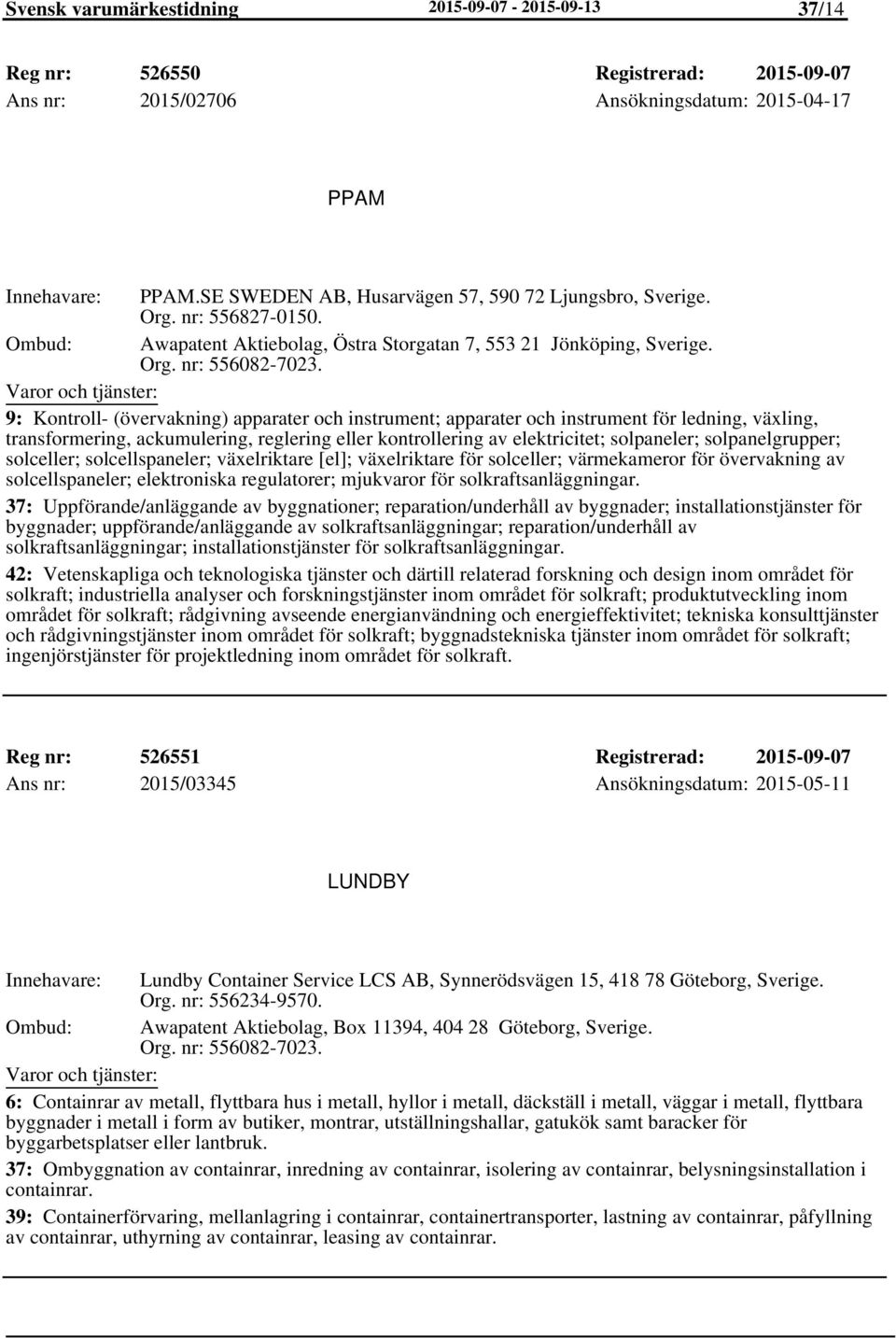 Svensk varumärkestidning 2015-09-07 - 2015-09-13 37/14

Reg nr: 526550 Registrerad: 2015-09-07
Ans nr: 2015/02706 Ansökningsdatum: 2015-04-17

PPAM

Innehavare: PPAM.SE SWEDEN AB, Husarvägen 57, 590 72 Ljungsbro, Sverige. Org. nr: 556827-0150.
Ombud: Awapatent Aktiebolag, Östra Storgatan 7, 553 21 Jönköping, Sverige. Org. nr: 556082-7023.
Varor och tjänster:
9: Kontroll- (övervakning) apparater och instrument; apparater och instrument för ledning, växling, transformering, ackumulering, reglering eller kontrollering av elektricitet; solpaneler; solpanelgrupper; solceller; solcellspaneler; växelriktare [el]; växelriktare för solceller; värmekameror för övervakning av solcellspaneler; elektroniska regulatorer; mjukvaror för solkraftsanläggningar.
37: Uppförande/anläggande av byggnationer; reparation/underhåll av byggnader; installationstjänster för byggnader; uppförande/anläggande av solkraftsanläggningar; reparation/underhåll av solkraftsanläggningar; installationstjänster för solkraftsanläggningar.
42: Vetenskapliga och teknologiska tjänster och därtill relaterad forskning och design inom området för solkraft; industriella analyser och forskningstjänster inom området för solkraft; produktutveckling inom området för solkraft; rådgivning avseende energianvändning och energieffektivitet; tekniska konsulttjänster och rådgivningstjänster inom området för solkraft; byggnadstekniska tjänster inom området för solkraft; ingenjörstjänster för projektledning inom området för solkraft.

Reg nr: 526551 Registrerad: 2015-09-07
Ans nr: 2015/03345 Ansökningsdatum: 2015-05-11

LUNDBY

Innehavare: Lundby Container Service LCS AB, Synnerödsvägen 15, 418 78 Göteborg, Sverige. Org. nr: 556234-9570.
Ombud: Awapatent Aktiebolag, Box 11394, 404 28 Göteborg, Sverige. Org. nr: 556082-7023.
Varor och tjänster:
6: Containrar av metall, flyttbara hus i metall, hyllor i metall, däckställ i metall, väggar i metall, flyttbara byggnader i metall i form av butiker, montrar, utställningshallar, gatukök samt baracker för byggarbetsplatser eller lantbruk.
37: Ombyggnation av containrar, inredning av containrar, isolering av containrar, belysningsinstallation i containrar.
39: Containerförvaring, mellanlagring i containrar, containertransporter, lastning av containrar, påfyllning av containrar, uthyrning av containrar, leasing av containrar.